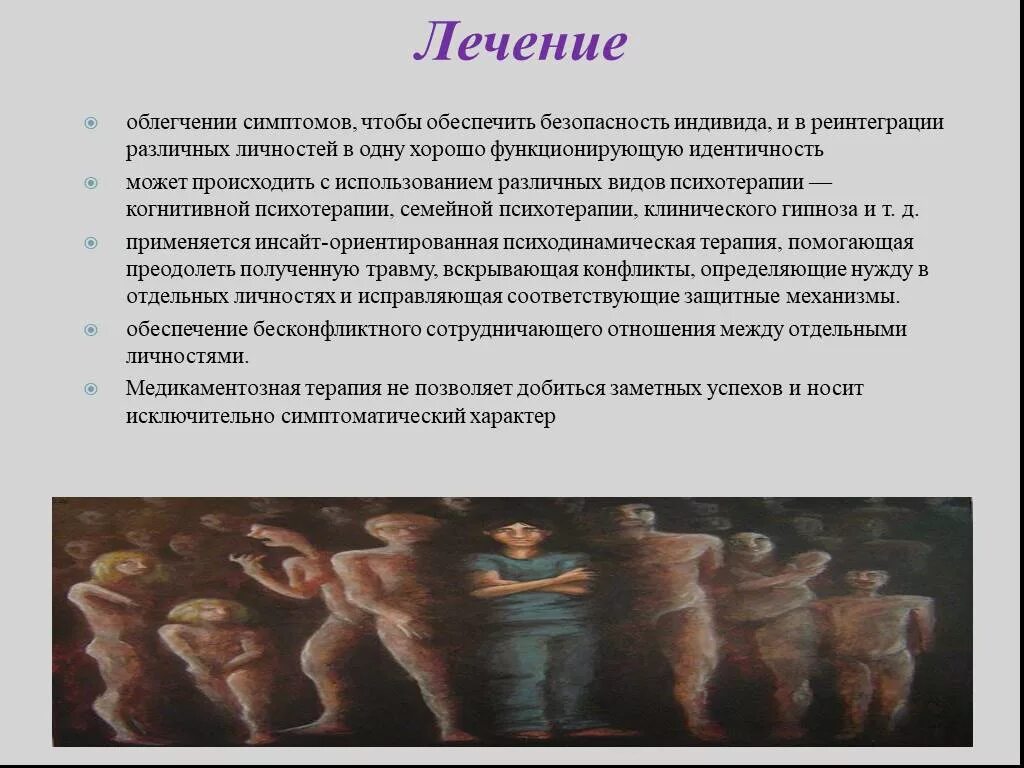 Лечение

облегчении симптомов, чтобы обеспечить безопасность индивида, и в реинтеграции различных личностей в одну хорошо функционирующую идентичность

может происходить с использованием различных видов психотерапии — когнитивной психотерапии, семейной психотерапии, клинического гипноза и т. д.

применяется инсайт-ориентированная психодинамическая терапия, помогающая преодолеть полученную травму, вскрывающая конфликты, определяющие нужду в отдельных личностях и исправляющая соответствующие защитные механизмы.

обеспечение бесконфликтного сотрудничающего отношения между отдельными личностями.

Медикаментозная терапия не позволяет добиться заметных успехов и носит исключительно симптоматический характер